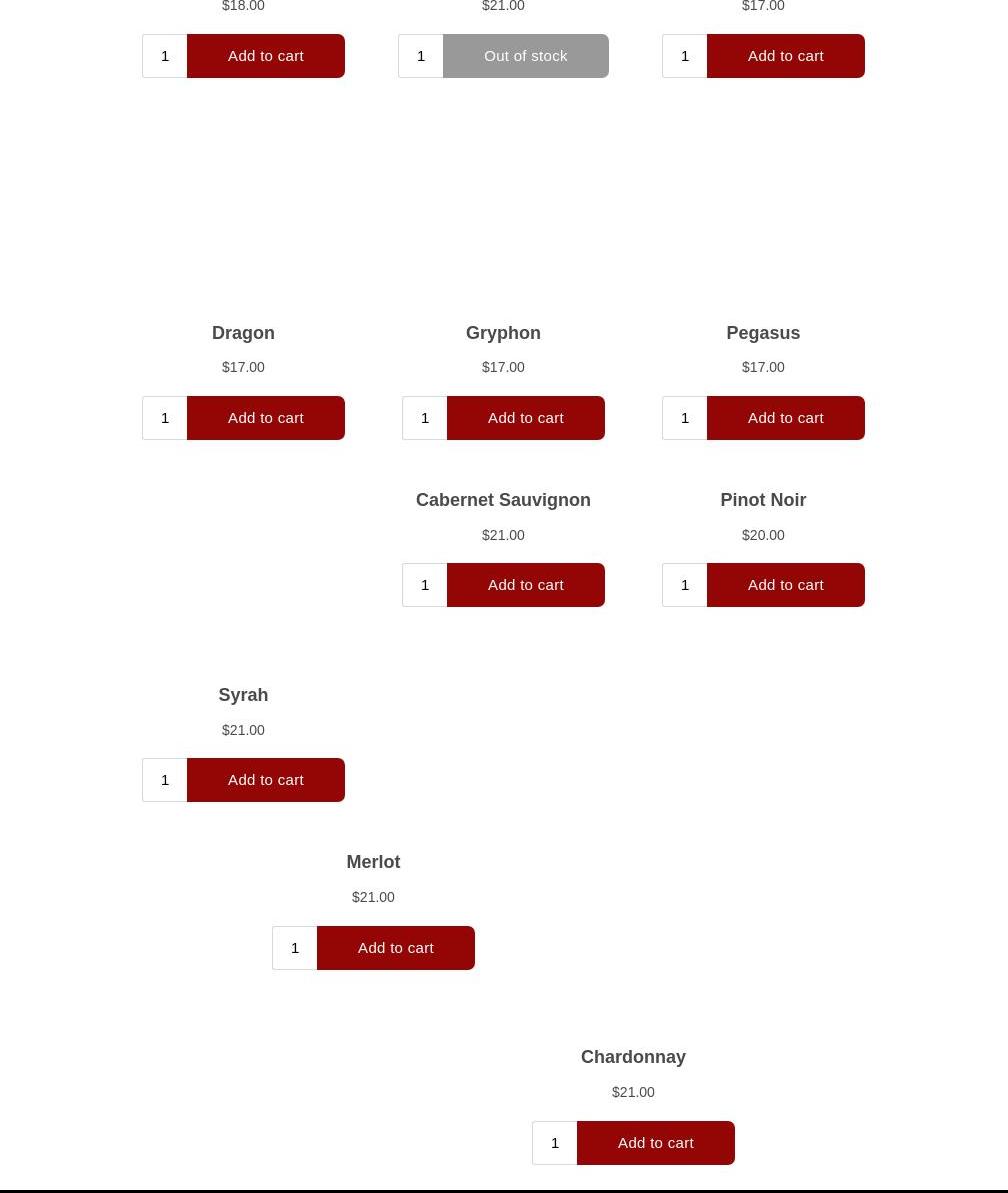 $18.00

1 Add to cart

$21.00

1 Out of stock

$17.00

1 Add to cart

Dragon

$17.00

1 Add to cart

Gryphon

$17.00

1 Add to cart

Pegasus

$17.00

1 Add to cart

Cabernet Sauvignon

$21.00

1 Add to cart

Pinot Noir

$20.00

1 Add to cart

Syrah

$21.00

1 Add to cart

Merlot

$21.00

1 Add to cart

Chardonnay

$21.00

1 Add to cart